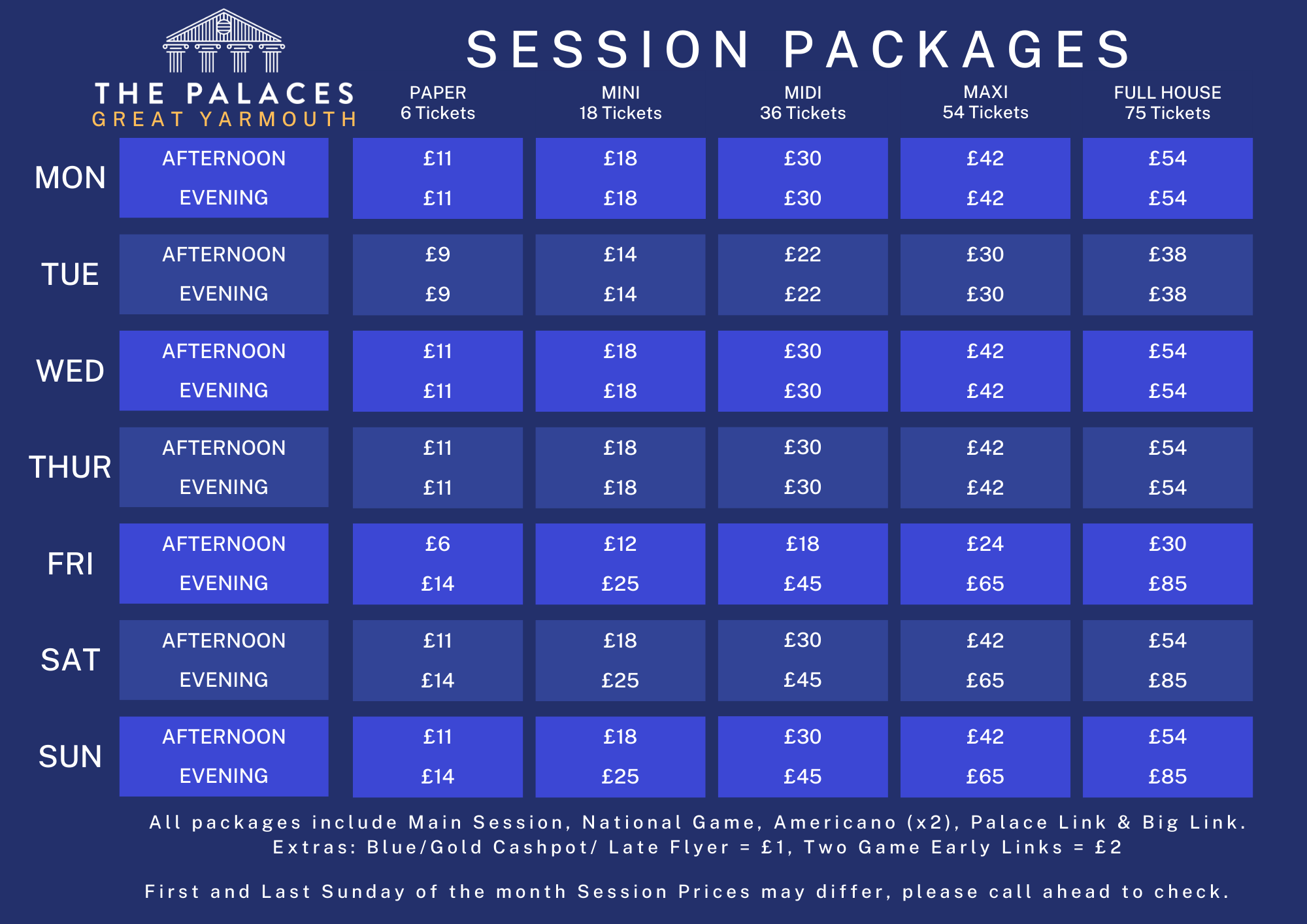 THE PALACES
GREAT YARMOUTH

SESSION PACKAGES

| | | PAPER 6 Tickets | MINI 18 Tickets | MIDI 36 Tickets | MAXI 54 Tickets | FULL HOUSE 75 Tickets |
|---|---|---|---|---|---|---|
| MON | AFTERNOON | £11 | £18 | £30 | £42 | £54 |
| | EVENING | £11 | £18 | £30 | £42 | £54 |
| TUE | AFTERNOON | £9 | £14 | £22 | £30 | £38 |
| | EVENING | £9 | £14 | £22 | £30 | £38 |
| WED | AFTERNOON | £11 | £18 | £30 | £42 | £54 |
| | EVENING | £11 | £18 | £30 | £42 | £54 |
| THUR | AFTERNOON | £11 | £18 | £30 | £42 | £54 |
| | EVENING | £11 | £18 | £30 | £42 | £54 |
| FRI | AFTERNOON | £6 | £12 | £18 | £24 | £30 |
| | EVENING | £14 | £25 | £45 | £65 | £85 |
| SAT | AFTERNOON | £11 | £18 | £30 | £42 | £54 |
| | EVENING | £14 | £25 | £45 | £65 | £85 |
| SUN | AFTERNOON | £11 | £18 | £30 | £42 | £54 |
| | EVENING | £14 | £25 | £45 | £65 | £85 |

All packages include Main Session, National Game, Americano (x2), Palace Link & Big Link.
Extras: Blue/Gold Cashpot/ Late Flyer = £1, Two Game Early Links = £2

First and Last Sunday of the month Session Prices may differ, please call ahead to check.